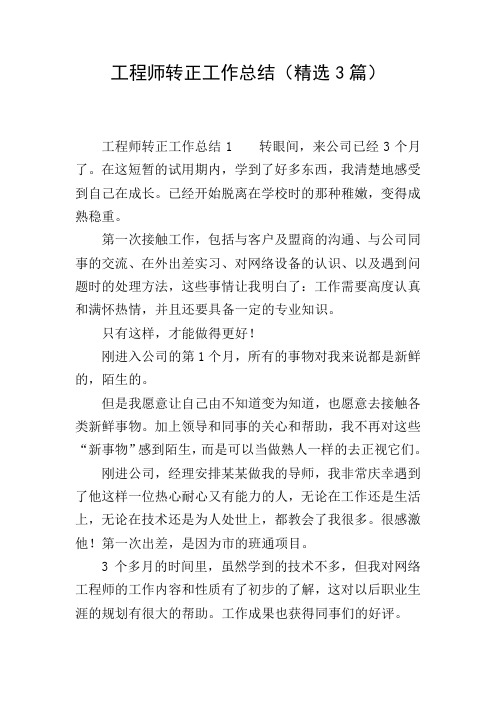 工程师转正工作总结（精选 3 篇）

工程师转正工作总结 1　　转眼间，来公司已经 3 个月了。在这短暂的试用期内，学到了好多东西，我清楚地感受到自己在成长。已经开始脱离在学校时的那种稚嫩，变得成熟稳重。

第一次接触工作，包括与客户及盟商的沟通、与公司同事的交流、在外出差实习、对网络设备的认识、以及遇到问题时的处理方法，这些事情让我明白了：工作需要高度认真和满怀热情，并且还要具备一定的专业知识。

只有这样，才能做得更好！

刚进入公司的第 1 个月，所有的事物对我来说都是新鲜的，陌生的。

但是我愿意让自己由不知道变为知道，也愿意去接触各类新鲜事物。加上领导和同事的关心和帮助，我不再对这些“新事物”感到陌生，而是可以当做熟人一样的去正视它们。

刚进公司，经理安排某某做我的导师，我非常庆幸遇到了他这样一位热心耐心又有能力的人，无论在工作还是生活上，无论在技术还是为人处世上，都教会了我很多。很感激他！第一次出差，是因为市的班通项目。

3 个多月的时间里，虽然学到的技术不多，但我对网络工程师的工作内容和性质有了初步的了解，这对以后职业生涯的规划有很大的帮助。工作成果也获得同事们的好评。